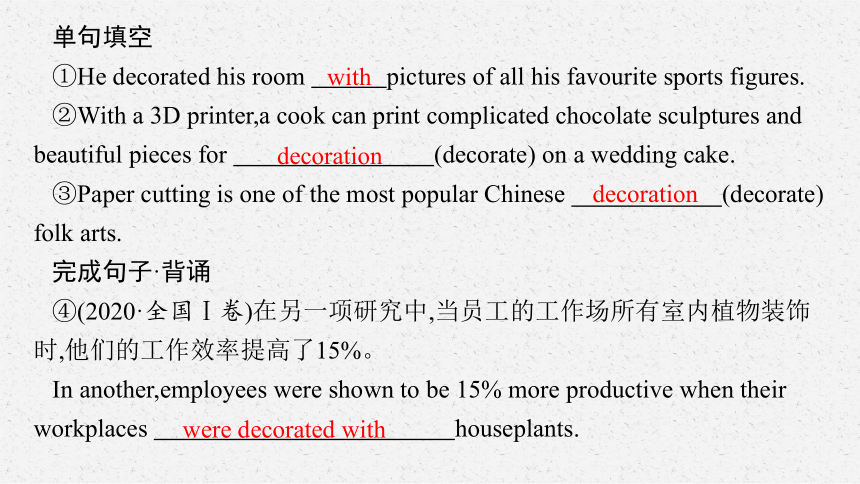 单句填空

①He decorated his room with pictures of all his favourite sports figures.

②With a 3D printer,a cook can print complicated chocolate sculptures and beautiful pieces for decoration (decorate) on a wedding cake.

③Paper cutting is one of the most popular Chinese decoration (decorate) folk arts.

完成句子·背诵

④(2020·全国Ⅰ卷)在另一项研究中,当员工的工作场所有室内植物装饰时,他们的工作效率提高了15%。

In another,employees were shown to be 15% more productive when their workplaces were decorated with houseplants.